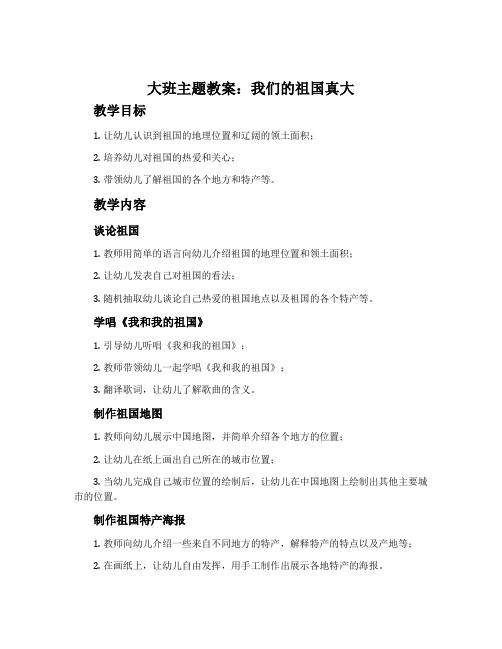 大班主题教案：我们的祖国真大

教学目标

1. 让幼儿认识到祖国的地理位置和辽阔的领土面积；

2. 培养幼儿对祖国的热爱和关心；

3. 带领幼儿了解祖国的各个地方和特产等。

教学内容

谈论祖国

1. 教师用简单的语言向幼儿介绍祖国的地理位置和领土面积；

2. 让幼儿发表自己对祖国的看法；

3. 随机抽取幼儿谈论自己热爱的祖国地点以及祖国的各个特产等。

学唱《我和我的祖国》

1. 引导幼儿听唱《我和我的祖国》；

2. 教师带领幼儿一起学唱《我和我的祖国》；

3. 翻译歌词，让幼儿了解歌曲的含义。

制作祖国地图

1. 教师向幼儿展示中国地图，并简单介绍各个地方的位置；

2. 让幼儿在纸上画出自己所在的城市位置；

3. 当幼儿完成自己城市位置的绘制后，让幼儿在中国地图上绘制出其他主要城市的位置。

制作祖国特产海报

1. 教师向幼儿介绍一些来自不同地方的特产，解释特产的特点以及产地等；

2. 在画纸上，让幼儿自由发挥，用手工制作出展示各地特产的海报。